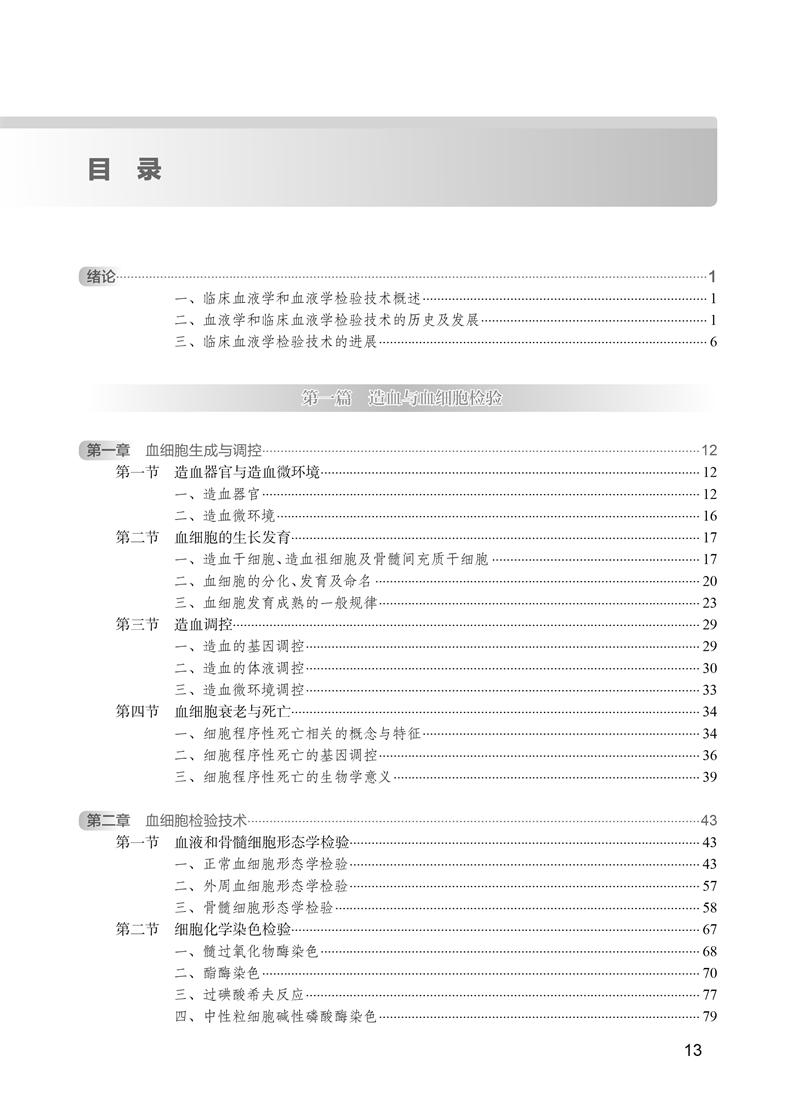 目　录

绪论 1
一、临床血液学和血液学检验技术概述 1
二、血液学和临床血液学检验技术的历史及发展 1
三、临床血液学检验技术的进展 6

第一篇　造血与血细胞检验

第一章　血细胞生成与调控 12
第一节　造血器官与造血微环境 12
一、造血器官 12
二、造血微环境 16
第二节　血细胞的生长发育 17
一、造血干细胞、造血祖细胞及骨髓间充质干细胞 17
二、血细胞的分化、发育及命名 20
三、血细胞发育成熟的一般规律 23
第三节　造血调控 29
一、造血的基因调控 29
二、造血的体液调控 30
三、造血微环境调控 33
第四节　血细胞衰老与死亡 34
一、细胞程序性死亡相关的概念与特征 34
二、细胞程序性死亡的基因调控 36
三、细胞程序性死亡的生物学意义 39

第二章　血细胞检验技术 43
第一节　血液和骨髓细胞形态学检验 43
一、正常血细胞形态学检验 43
二、外周血细胞形态学检验 57
三、骨髓细胞形态学检验 58
第二节　细胞化学染色检验 67
一、髓过氧化物酶染色 68
二、酯酶染色 70
三、过碘酸希夫反应 77
四、中性粒细胞碱性磷酸酶染色 79

13